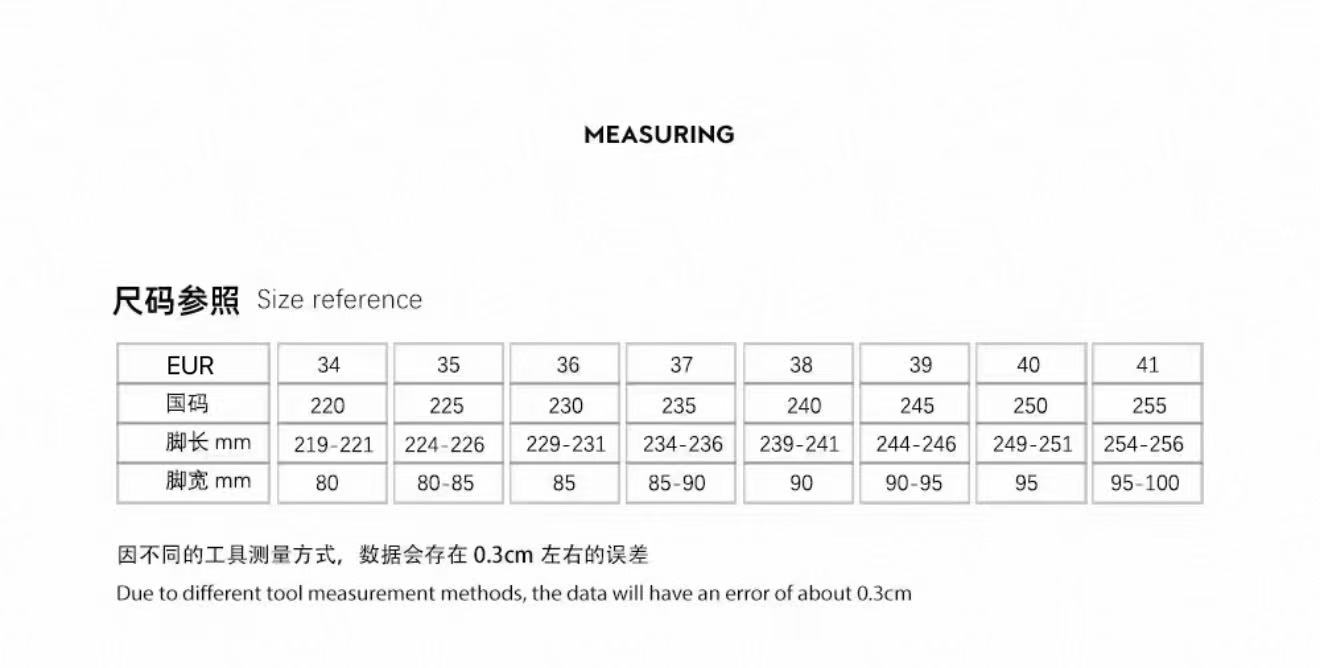 MEASURING

尺码参照 Size reference

| EUR | 34 | 35 | 36 | 37 | 38 | 39 | 40 | 41 |
|---|---|---|---|---|---|---|---|---|
| 国码 | 220 | 225 | 230 | 235 | 240 | 245 | 250 | 255 |
| 脚长 mm | 219-221 | 224-226 | 229-231 | 234-236 | 239-241 | 244-246 | 249-251 | 254-256 |
| 脚宽 mm | 80 | 80-85 | 85 | 85-90 | 90 | 90-95 | 95 | 95-100 |

因不同的工具测量方式，数据会存在 0.3cm 左右的误差

Due to different tool measurement methods, the data will have an error of about 0.3cm